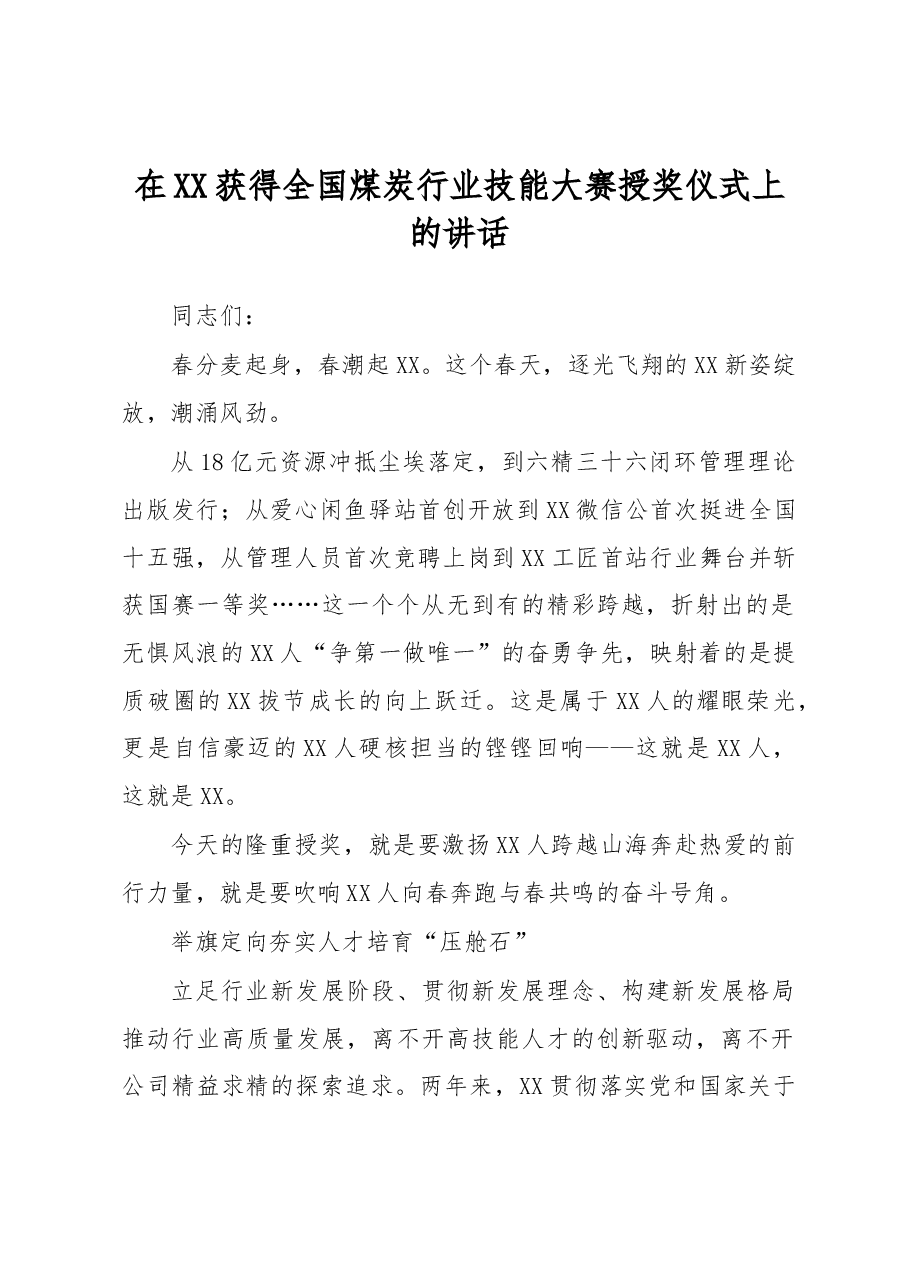 在XX获得全国煤炭行业技能大赛授奖仪式上的讲话

同志们：

春分麦起身，春潮起XX。这个春天，逐光飞翔的XX新姿绽放，潮涌风劲。

从18亿元资源冲抵尘埃落定，到六精三十六闭环管理理论出版发行；从爱心闲鱼驿站首创开放到XX微信公首次挺进全国十五强，从管理人员首次竞聘上岗到XX工匠首站行业舞台并斩获国赛一等奖……这一个个从无到有的精彩跨越，折射出的是无惧风浪的XX人“争第一做唯一”的奋勇争先，映射着的是提质破圈的XX拔节成长的向上跃迁。这是属于XX人的耀眼荣光，更是自信豪迈的XX人硬核担当的铿铿回响——这就是XX人，这就是XX。

今天的隆重授奖，就是要激扬XX人跨越山海奔赴热爱的前行力量，就是要吹响XX人向春奔跑与春共鸣的奋斗号角。

举旗定向夯实人才培育“压舱石”

立足行业新发展阶段、贯彻新发展理念、构建新发展格局推动行业高质量发展，离不开高技能人才的创新驱动，离不开公司精益求精的探索追求。两年来，XX贯彻落实党和国家关于